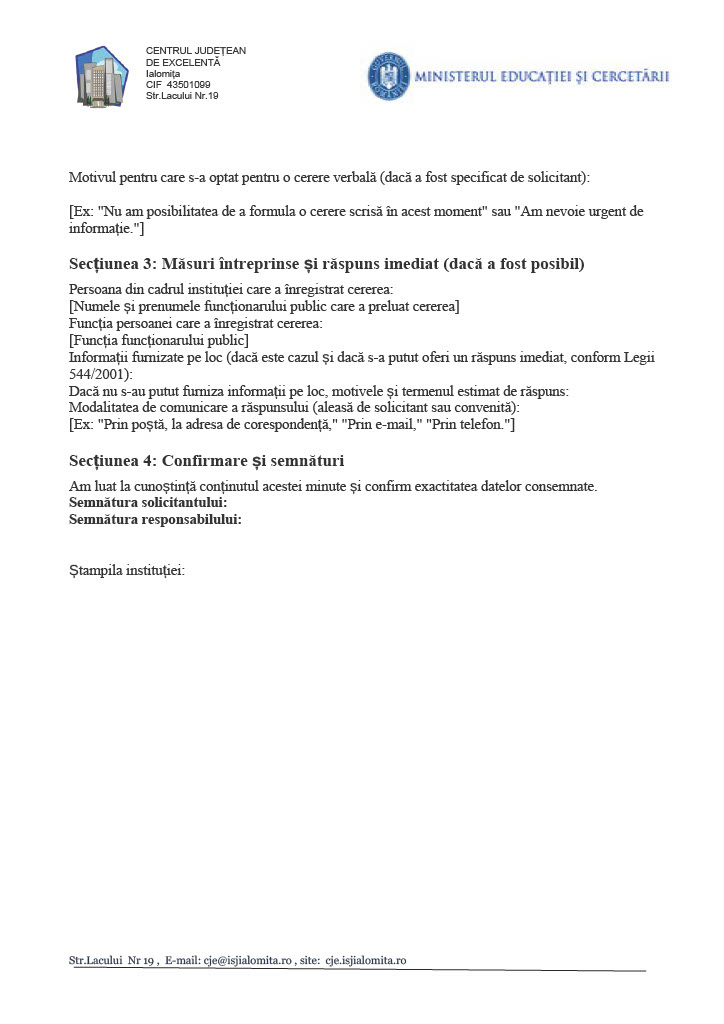 CENTRUL JUDEȚEAN
DE EXCELENȚĂ
Ialomița
CIF 43501099
Str.Lacului Nr.19

MINISTERUL EDUCAȚIEI ȘI CERCETĂRII

Motivul pentru care s-a optat pentru o cerere verbală (dacă a fost specificat de solicitant):

[Ex: "Nu am posibilitatea de a formula o cerere scrisă în acest moment" sau "Am nevoie urgent de informație."]

Secțiunea 3: Măsuri întreprinse și răspuns imediat (dacă a fost posibil)

Persoana din cadrul instituției care a înregistrat cererea:
[Numele și prenumele funcționarului public care a preluat cererea]
Funcția persoanei care a înregistrat cererea:
[Funcția funcționarului public]
Informații furnizate pe loc (dacă este cazul și dacă s-a putut oferi un răspuns imediat, conform Legii 544/2001):
Dacă nu s-au putut furniza informații pe loc, motivele și termenul estimat de răspuns:
Modalitatea de comunicare a răspunsului (aleasă de solicitant sau convenită):
[Ex: "Prin poștă, la adresa de corespondență," "Prin e-mail," "Prin telefon."]

Secțiunea 4: Confirmare și semnături

Am luat la cunoștință conținutul acestei minute și confirm exactitatea datelor consemnate.
Semnătura solicitantului:
Semnătura responsabilului:

Ștampila instituției:

Str.Lacului Nr 19 , E-mail: cje@isjialomita.ro , site: cje.isjialomita.ro